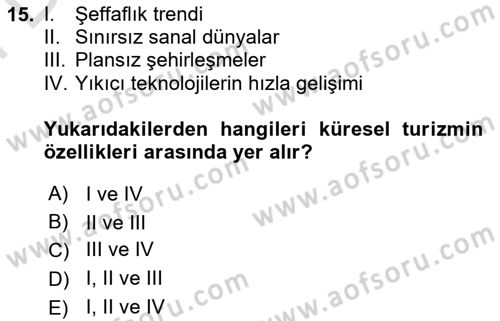 15. I. Şeffaflık trendi
II. Sınırsız sanal dünyalar
III. Plansız şehirleşmeler
IV. Yıkıcı teknolojilerin hızla gelişimi

Yukarıdakilerden hangileri küresel turizmin özellikleri arasında yer alır?

A) I ve IV
B) II ve III
C) III ve IV
D) I, II ve III
E) I, II ve IV

www.aofsoru.com